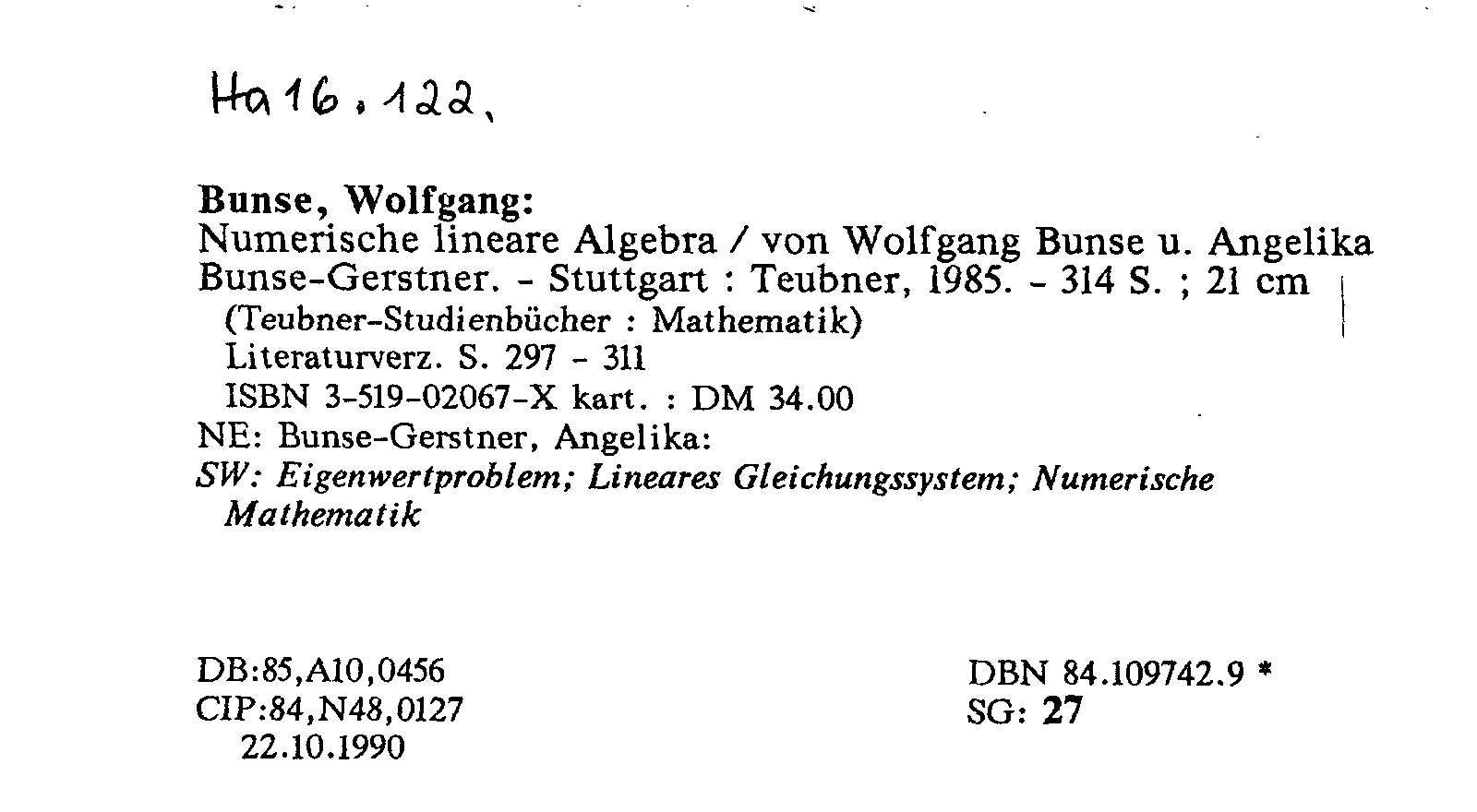 Ha 16, 122,

Bunse, Wolfgang:
Numerische lineare Algebra / von Wolfgang Bunse u. Angelika Bunse-Gerstner. - Stuttgart : Teubner, 1985. - 314 S. ; 21 cm
(Teubner-Studienbücher : Mathematik)
Literaturverz. S. 297 - 311
ISBN 3-519-02067-X kart. : DM 34.00
NE: Bunse-Gerstner, Angelika:
SW: Eigenwertproblem; Lineares Gleichungssystem; Numerische Mathematik

DB:85,A10,0456
CIP:84,N48,0127
22.10.1990

DBN 84.109742.9 *
SG: 27